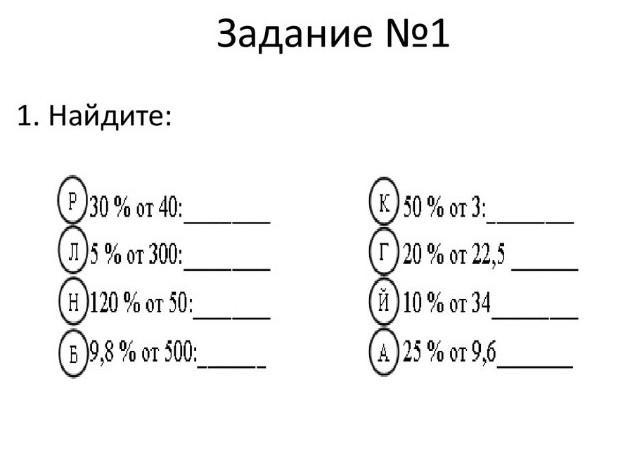 Задание №1

1. Найдите:

Р 30 % от 40:____
Л 5 % от 300:____
Н 120 % от 50:____
Б 9,8 % от 500:____

К 50 % от 3:____
Г 20 % от 22,5 ____
Й 10 % от 34____
А 25 % от 9,6____